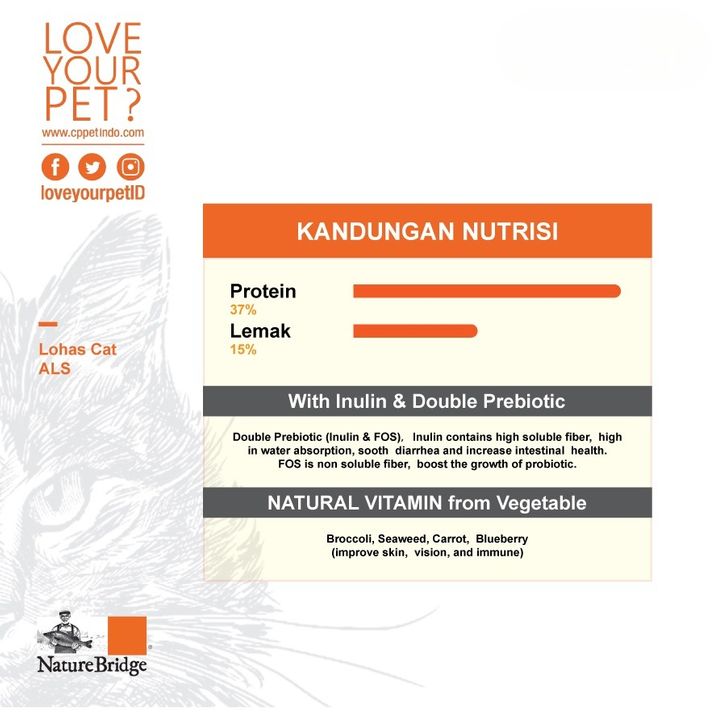 LOVE YOUR PET?
www.cppetindo.com

loveyourpetID

Lohas Cat ALS

KANDUNGAN NUTRISI

Protein
37%

Lemak
15%

With Inulin & Double Prebiotic

Double Prebiotic (Inulin & FOS), Inulin contains high soluble fiber, high in water absorption, sooth diarrhea and increase intestinal health. FOS is non soluble fiber, boost the growth of probiotic.

NATURAL VITAMIN from Vegetable

Broccoli, Seaweed, Carrot, Blueberry (improve skin, vision, and immune)

NatureBridge